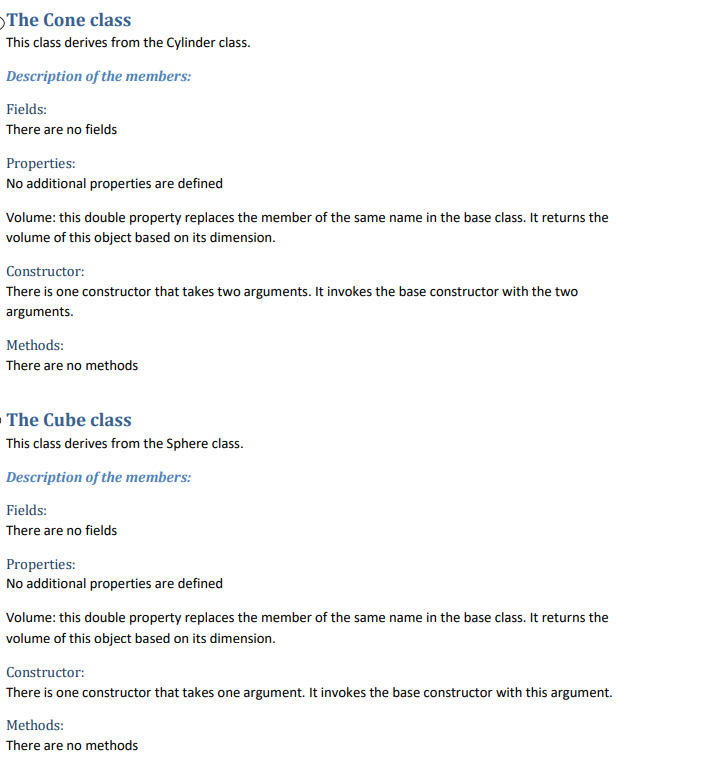 The Cone class
This class derives from the Cylinder class.

Description of the members:

Fields:
There are no fields

Properties:
No additional properties are defined

Volume: this double property replaces the member of the same name in the base class. It returns the volume of this object based on its dimension.

Constructor:
There is one constructor that takes two arguments. It invokes the base constructor with the two arguments.

Methods:
There are no methods

The Cube class
This class derives from the Sphere class.

Description of the members:

Fields:
There are no fields

Properties:
No additional properties are defined

Volume: this double property replaces the member of the same name in the base class. It returns the volume of this object based on its dimension.

Constructor:
There is one constructor that takes one argument. It invokes the base constructor with this argument.

Methods:
There are no methods